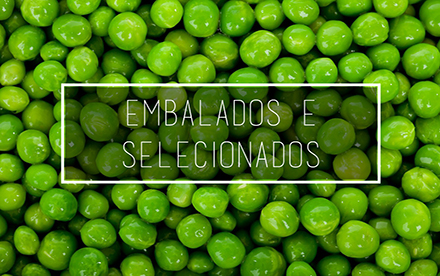 EMBALADOS E SELECIONADOS